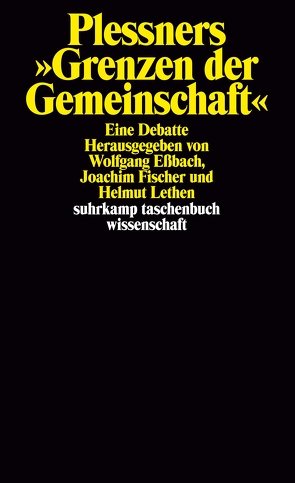 Plessners »Grenzen der Gemeinschaft«

Eine Debatte
Herausgegeben von
Wolfgang Eßbach,
Joachim Fischer und
Helmut Lethen

suhrkamp taschenbuch
wissenschaft